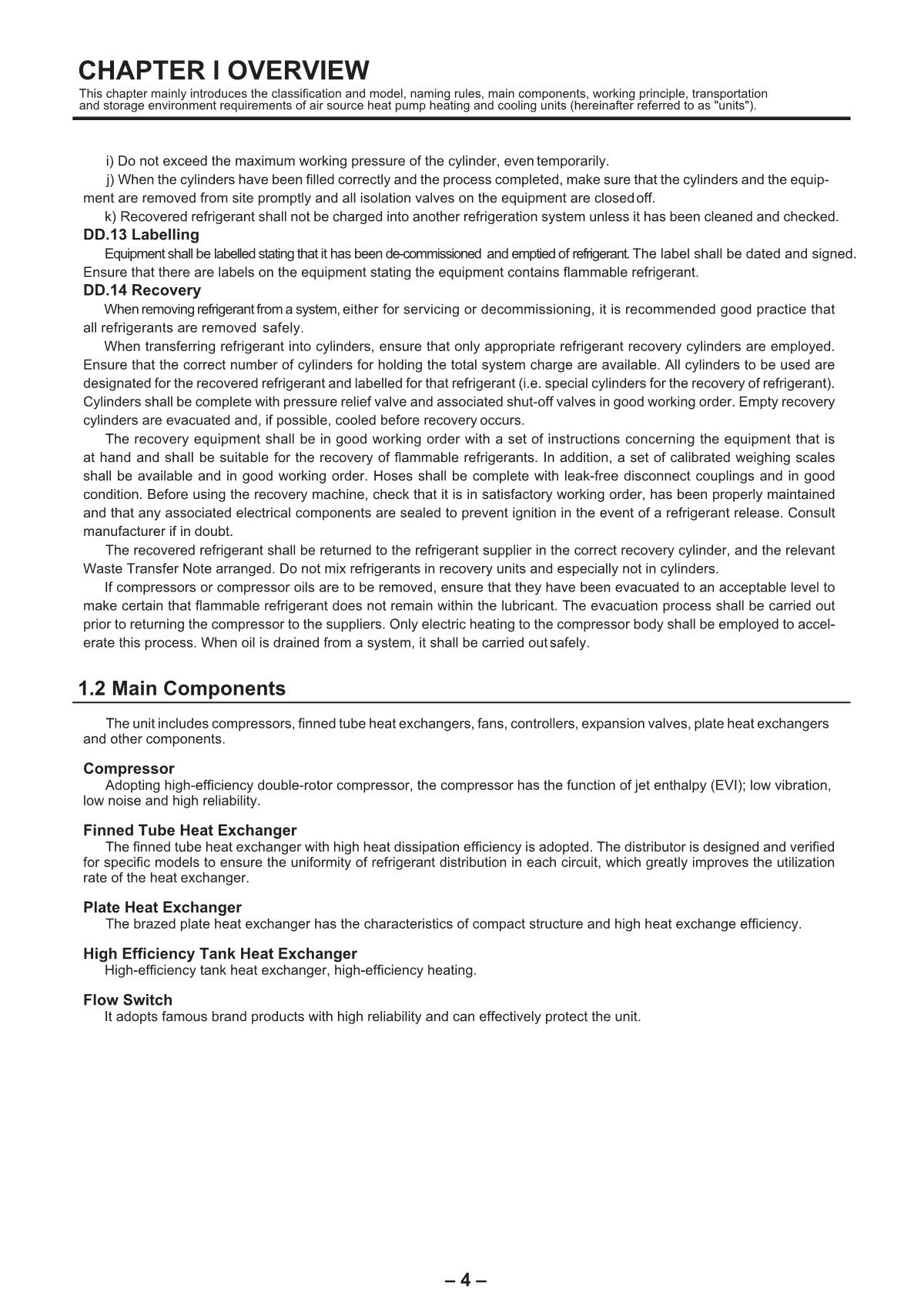 CHAPTER I OVERVIEW
This chapter mainly introduces the classification and model, naming rules, main components, working principle, transportation and storage environment requirements of air source heat pump heating and cooling units (hereinafter referred to as "units").

i) Do not exceed the maximum working pressure of the cylinder, even temporarily.

j) When the cylinders have been filled correctly and the process completed, make sure that the cylinders and the equipment are removed from site promptly and all isolation valves on the equipment are closed off.

k) Recovered refrigerant shall not be charged into another refrigeration system unless it has been cleaned and checked.

DD.13 Labelling
Equipment shall be labelled stating that it has been de-commissioned and emptied of refrigerant. The label shall be dated and signed. Ensure that there are labels on the equipment stating the equipment contains flammable refrigerant.

DD.14 Recovery
When removing refrigerant from a system, either for servicing or decommissioning, it is recommended good practice that all refrigerants are removed safely.

When transferring refrigerant into cylinders, ensure that only appropriate refrigerant recovery cylinders are employed. Ensure that the correct number of cylinders for holding the total system charge are available. All cylinders to be used are designated for the recovered refrigerant and labelled for that refrigerant (i.e. special cylinders for the recovery of refrigerant). Cylinders shall be complete with pressure relief valve and associated shut-off valves in good working order. Empty recovery cylinders are evacuated and, if possible, cooled before recovery occurs.

The recovery equipment shall be in good working order with a set of instructions concerning the equipment that is at hand and shall be suitable for the recovery of flammable refrigerants. In addition, a set of calibrated weighing scales shall be available and in good working order. Hoses shall be complete with leak-free disconnect couplings and in good condition. Before using the recovery machine, check that it is in satisfactory working order, has been properly maintained and that any associated electrical components are sealed to prevent ignition in the event of a refrigerant release. Consult manufacturer if in doubt.

The recovered refrigerant shall be returned to the refrigerant supplier in the correct recovery cylinder, and the relevant Waste Transfer Note arranged. Do not mix refrigerants in recovery units and especially not in cylinders.

If compressors or compressor oils are to be removed, ensure that they have been evacuated to an acceptable level to make certain that flammable refrigerant does not remain within the lubricant. The evacuation process shall be carried out prior to returning the compressor to the suppliers. Only electric heating to the compressor body shall be employed to accelerate this process. When oil is drained from a system, it shall be carried out safely.

1.2 Main Components

The unit includes compressors, finned tube heat exchangers, fans, controllers, expansion valves, plate heat exchangers and other components.

Compressor
Adopting high-efficiency double-rotor compressor, the compressor has the function of jet enthalpy (EVI); low vibration, low noise and high reliability.

Finned Tube Heat Exchanger
The finned tube heat exchanger with high heat dissipation efficiency is adopted. The distributor is designed and verified for specific models to ensure the uniformity of refrigerant distribution in each circuit, which greatly improves the utilization rate of the heat exchanger.

Plate Heat Exchanger
The brazed plate heat exchanger has the characteristics of compact structure and high heat exchange efficiency.

High Efficiency Tank Heat Exchanger
High-efficiency tank heat exchanger, high-efficiency heating.

Flow Switch
It adopts famous brand products with high reliability and can effectively protect the unit.

– 4 –